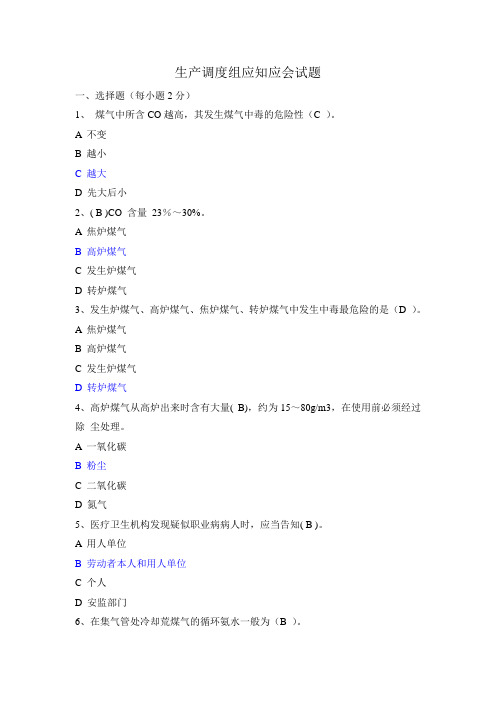 生产调度组应知应会试题

一、选择题（每小题 2 分）

1、 煤气中所含 CO 越高，其发生煤气中毒的危险性（C ）。

A 不变

B 越小

C 越大

D 先大后小

2、( B )CO 含量 23%～30%。

A 焦炉煤气

B 高炉煤气

C 发生炉煤气

D 转炉煤气

3、发生炉煤气、高炉煤气、焦炉煤气、转炉煤气中发生中毒最危险的是（D ）。

A 焦炉煤气

B 高炉煤气

C 发生炉煤气

D 转炉煤气

4、高炉煤气从高炉出来时含有大量( B)，约为 15～80g/m3，在使用前必须经过除 尘处理。

A 一氧化碳

B 粉尘

C 二氧化碳

D 氮气

5、医疗卫生机构发现疑似职业病病人时，应当告知( B )。

A 用人单位

B 劳动者本人和用人单位

C 个人

D 安监部门

6、在集气管处冷却荒煤气的循环氨水一般为（B ）。